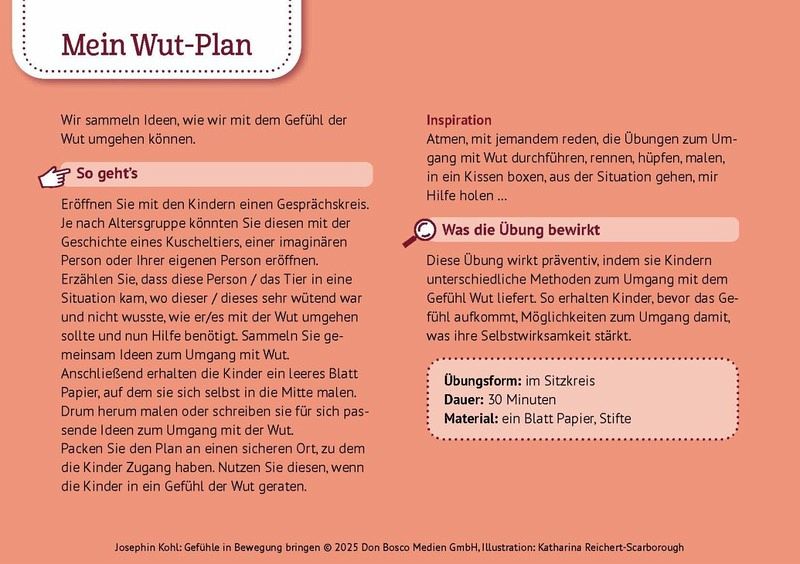 Mein Wut-Plan

Wir sammeln Ideen, wie wir mit dem Gefühl der Wut umgehen können.

So geht's

Eröffnen Sie mit den Kindern einen Gesprächskreis. Je nach Altersgruppe könnten Sie diesen mit der Geschichte eines Kuscheltiers, einer imaginären Person oder Ihrer eigenen Person eröffnen. Erzählen Sie, dass diese Person / das Tier in eine Situation kam, wo dieser / dieses sehr wütend war und nicht wusste, wie er/es mit der Wut umgehen sollte und nun Hilfe benötigt. Sammeln Sie gemeinsam Ideen zum Umgang mit Wut.
Anschließend erhalten die Kinder ein leeres Blatt Papier, auf dem sie sich selbst in die Mitte malen. Drum herum malen oder schreiben sie für sich passende Ideen zum Umgang mit der Wut.
Packen Sie den Plan an einen sicheren Ort, zu dem die Kinder Zugang haben. Nutzen Sie diesen, wenn die Kinder in ein Gefühl der Wut geraten.

Inspiration
Atmen, mit jemandem reden, die Übungen zum Umgang mit Wut durchführen, rennen, hüpfen, malen, in ein Kissen boxen, aus der Situation gehen, mir Hilfe holen ...

Was die Übung bewirkt

Diese Übung wirkt präventiv, indem sie Kindern unterschiedliche Methoden zum Umgang mit dem Gefühl Wut liefert. So erhalten Kinder, bevor das Gefühl aufkommt, Möglichkeiten zum Umgang damit, was ihre Selbstwirksamkeit stärkt.

Übungsform: im Sitzkreis
Dauer: 30 Minuten
Material: ein Blatt Papier, Stifte

Josephin Kohl: Gefühle in Bewegung bringen © 2025 Don Bosco Medien GmbH, Illustration: Katharina Reichert-Scarborough